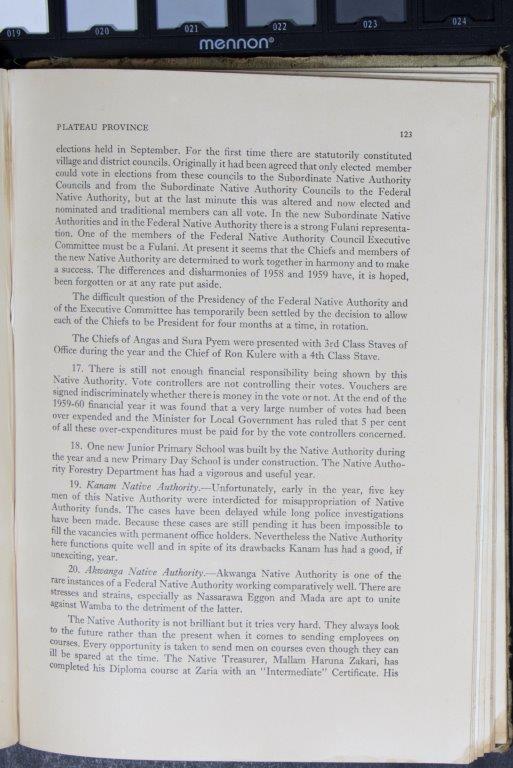 019 020 021 022 023 024
mennon®

PLATEAU PROVINCE

123

elections held in September. For the first time there are statutorily constituted village and district councils. Originally it had been agreed that only elected member could vote in elections from these councils to the Subordinate Native Authority Councils and from the Subordinate Native Authority Councils to the Federal Native Authority, but at the last minute this was altered and now elected and nominated and traditional members can all vote. In the new Subordinate Native Authorities and in the Federal Native Authority there is a strong Fulani representation. One of the members of the Federal Native Authority Council Executive Committee must be a Fulani. At present it seems that the Chiefs and members of the new Native Authority are determined to work together in harmony and to make a success. The differences and disharmonies of 1958 and 1959 have, it is hoped, been forgotten or at any rate put aside.

The difficult question of the Presidency of the Federal Native Authority and of the Executive Committee has temporarily been settled by the decision to allow each of the Chiefs to be President for four months at a time, in rotation.

The Chiefs of Angas and Sura Pyem were presented with 3rd Class Staves of Office during the year and the Chief of Ron Kulere with a 4th Class Stave.

17. There is still not enough financial responsibility being shown by this Native Authority. Vote controllers are not controlling their votes. Vouchers are signed indiscriminately whether there is money in the vote or not. At the end of the 1959-60 financial year it was found that a very large number of votes had been over expended and the Minister for Local Government has ruled that 5 per cent of all these over-expenditures must be paid for by the vote controllers concerned.

18. One new Junior Primary School was built by the Native Authority during the year and a new Primary Day School is under construction. The Native Authority Forestry Department has had a vigorous and useful year.

19. Kanam Native Authority.—Unfortunately, early in the year, five key men of this Native Authority were interdicted for misappropriation of Native Authority funds. The cases have been delayed while long police investigations have been made. Because these cases are still pending it has been impossible to fill the vacancies with permanent office holders. Nevertheless the Native Authority here functions quite well and in spite of its drawbacks Kanam has had a good, if unexciting, year.

20. Akwanga Native Authority.—Akwanga Native Authority is one of the rare instances of a Federal Native Authority working comparatively well. There are stresses and strains, especially as Nassarawa Eggon and Mada are apt to unite against Wamba to the detriment of the latter.

The Native Authority is not brilliant but it tries very hard. They always look to the future rather than the present when it comes to sending employees on courses. Every opportunity is taken to send men on courses even though they can ill be spared at the time. The Native Treasurer, Mallam Haruna Zakari, has completed his Diploma course at Zaria with an "Intermediate" Certificate. His